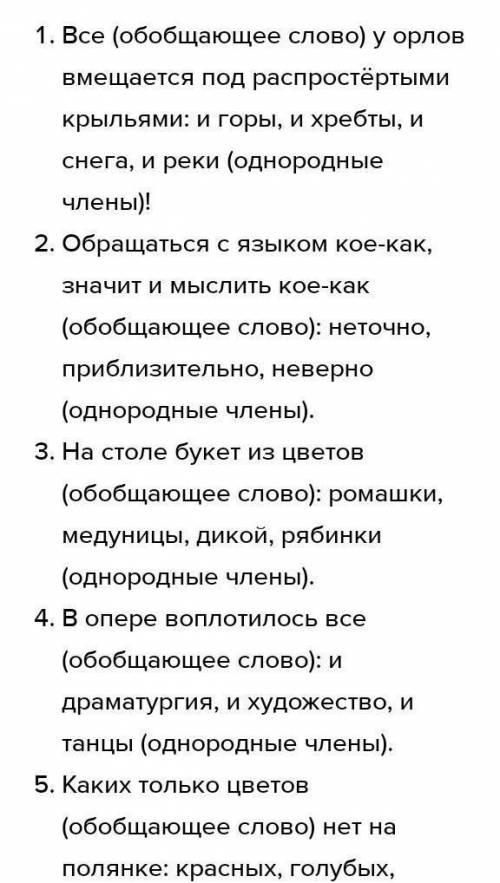 1. Все (обобщающее слово) у орлов вмещается под распростёртыми крыльями: и горы, и хребты, и снега, и реки (однородные члены)!

2. Обращаться с языком кое-как, значит и мыслить кое-как (обобщающее слово): неточно, приблизительно, неверно (однородные члены).

3. На столе букет из цветов (обобщающее слово): ромашки, медуницы, дикой, рябинки (однородные члены).

4. В опере воплотилось все (обобщающее слово): и драматургия, и художество, и танцы (однородные члены).

5. Каких только цветов (обобщающее слово) нет на полянке: красных, голубых,